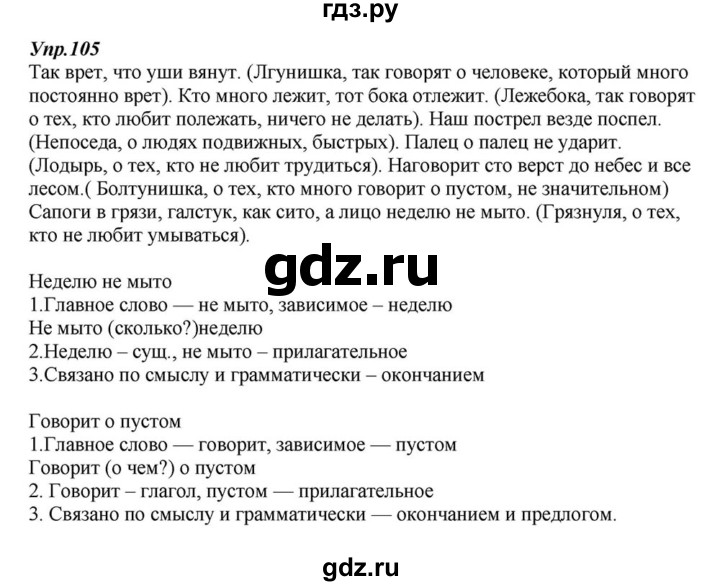 гдз.ру

Упр.105
Так врет, что уши вянут. (Лгунишка, так говорят о человеке, который много постоянно врет). Кто много лежит, тот бока отлежит. (Лежебока, так говорят о тех, кто любит полежать, ничего не делать). Наш пострел везде поспел. (Непоседа, о людях подвижных, быстрых). Палец о палец не ударит. (Лодырь, о тех, кто не любит трудиться). Наговорит сто верст до небес и все лесом.( Болтунишка, о тех, кто много говорит о пустом, не значительном) Сапоги в грязи, галстук, как сито, а лицо неделю не мыто. (Грязнуля, о тех, кто не любит умываться).

gdz.ru

Неделю не мыто
1.Главное слово — не мыто, зависимое – неделю
Не мыто (сколько?)неделю
2.Неделю – сущ., не мыто – прилагательное
3.Связано по смыслу и грамматически – окончанием

Говорит о пустом
1.Главное слово — говорит, зависимое — пустом
Говорит (о чем?) о пустом
2. Говорит – глагол, пустом — прилагательное
3. Связано по смыслу и грамматически — окончанием и предлогом.

gdz.ru